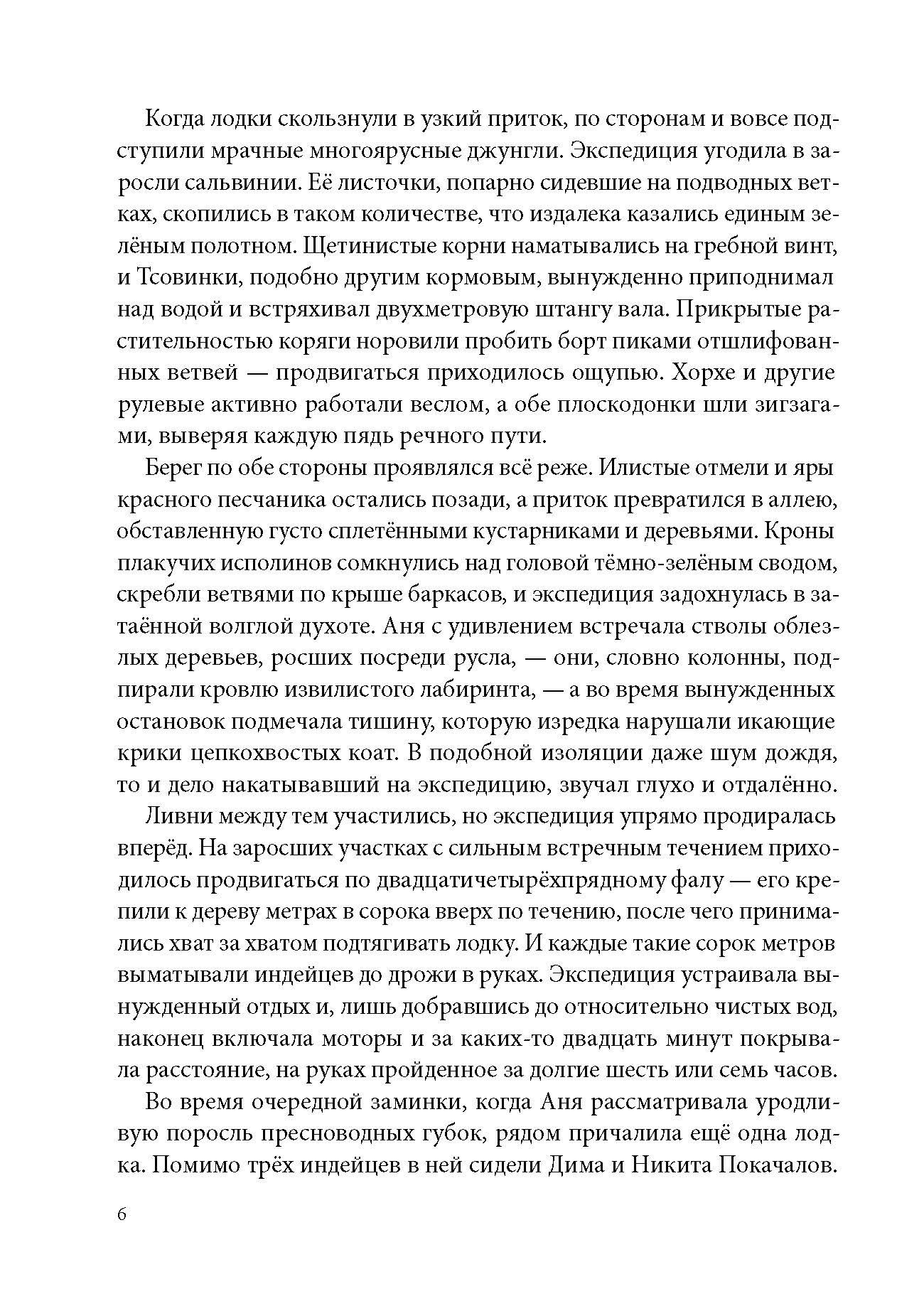 Когда лодки скользнули в узкий приток, по сторонам и вовсе подступили мрачные многоярусные джунгли. Экспедиция угодила в заросли сальвинии. Её листочки, попарно сидевшие на подводных ветках, скопились в таком количестве, что издалека казались единым зелёным полотном. Щетинистые корни наматывались на гребной винт, и Тсовинки, подобно другим кормовым, вынужденно приподнимал над водой и встряхивал двухметровую штангу вала. Прикрытые растительностью коряги норовили пробить борт пиками отшлифованных ветвей — продвигаться приходилось ощупью. Хорхе и другие рулевые активно работали веслом, а обе плоскодонки шли зигзагами, выверяя каждую пядь речного пути.

Берег по обе стороны проявлялся всё реже. Илистые отмели и яры красного песчаника остались позади, а приток превратился в аллею, обставленную густо сплетёнными кустарниками и деревьями. Кроны плакучих исполинов сомкнулись над головой тёмно-зелёным сводом, скребли ветвями по крыше баркасов, и экспедиция задохнулась в затаённой волглой духоте. Аня с удивлением встречала стволы облезлых деревьев, росших посреди русла, — они, словно колонны, подпирали кровлю извилистого лабиринта, — а во время вынужденных остановок подмечала тишину, которую изредка нарушали икающие крики цепкохвостых коат. В подобной изоляции даже шум дождя, то и дело накатывавший на экспедицию, звучал глухо и отдалённо.

Ливни между тем участились, но экспедиция упрямо продиралась вперёд. На заросших участках с сильным встречным течением приходилось продвигаться по двадцатичетырёхпрядному фалу — его крепили к дереву метрах в сорока вверх по течению, после чего принимались хват за хватом подтягивать лодку. И каждые такие сорок метров выматывали индейцев до дрожи в руках. Экспедиция устраивала вынужденный отдых и, лишь добравшись до относительно чистых вод, наконец включала моторы и за каких-то двадцать минут покрывала расстояние, на руках пройденное за долгие шесть или семь часов.

Во время очередной заминки, когда Аня рассматривала уродливую поросль пресноводных губок, рядом причалила ещё одна лодка. Помимо трёх индейцев в ней сидели Дима и Никита Покачалов.

6